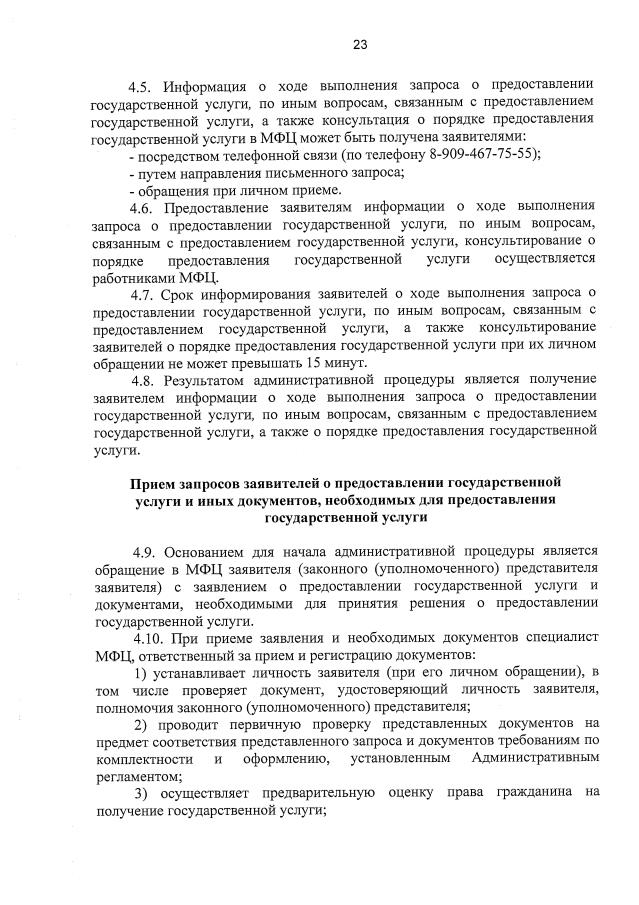 23

4.5. Информация о ходе выполнения запроса о предоставлении государственной услуги, по иным вопросам, связанным с предоставлением государственной услуги, а также консультация о порядке предоставления государственной услуги в МФЦ может быть получена заявителями:
- посредством телефонной связи (по телефону 8-909-467-75-55);
- путем направления письменного запроса;
- обращения при личном приеме.

4.6. Предоставление заявителям информации о ходе выполнения запроса о предоставлении государственной услуги, по иным вопросам, связанным с предоставлением государственной услуги, консультирование о порядке предоставления государственной услуги осуществляется работниками МФЦ.

4.7. Срок информирования заявителей о ходе выполнения запроса о предоставлении государственной услуги, по иным вопросам, связанным с предоставлением государственной услуги, а также консультирование заявителей о порядке предоставления государственной услуги при их личном обращении не может превышать 15 минут.

4.8. Результатом административной процедуры является получение заявителем информации о ходе выполнения запроса о предоставлении государственной услуги, по иным вопросам, связанным с предоставлением государственной услуги, а также о порядке предоставления государственной услуги.

Прием запросов заявителей о предоставлении государственной услуги и иных документов, необходимых для предоставления государственной услуги

4.9. Основанием для начала административной процедуры является обращение в МФЦ заявителя (законного (уполномоченного) представителя заявителя) с заявлением о предоставлении государственной услуги и документами, необходимыми для принятия решения о предоставлении государственной услуги.

4.10. При приеме заявления и необходимых документов специалист МФЦ, ответственный за прием и регистрацию документов:

1) устанавливает личность заявителя (при его личном обращении), в том числе проверяет документ, удостоверяющий личность заявителя, полномочия законного (уполномоченного) представителя;

2) проводит первичную проверку представленных документов на предмет соответствия представленного запроса и документов требованиям по комплектности и оформлению, установленным Административным регламентом;

3) осуществляет предварительную оценку права гражданина на получение государственной услуги;